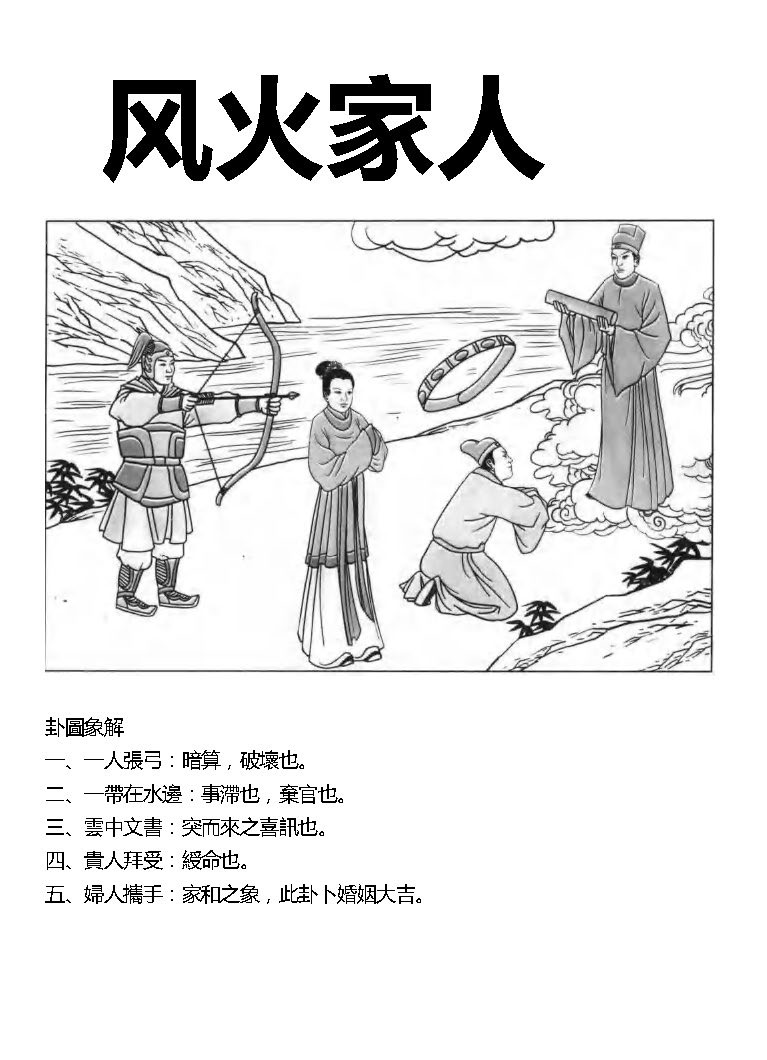 风火家人

卦圖象解

一、一人張弓：暗算，破壞也。

二、一帶在水邊：事滯也，棄官也。

三、雲中文書：突而來之喜訊也。

四、貴人拜受：綬命也。

五、婦人攜手：家和之象，此卦卜婚姻大吉。